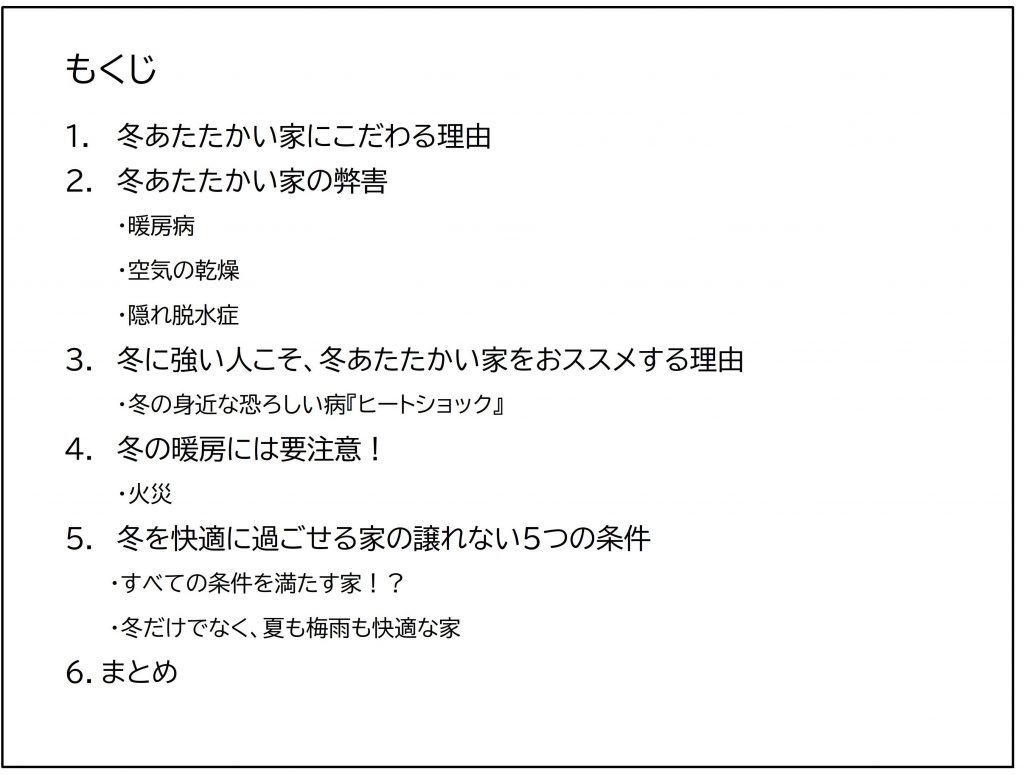 もくじ

1. 冬あたたかい家にこだわる理由
2. 冬あたたかい家の弊害
・暖房病
・空気の乾燥
・隠れ脱水症
3. 冬に強い人こそ、冬あたたかい家をおススメする理由
・冬の身近な恐ろしい病『ヒートショック』
4. 冬の暖房には要注意！
・火災
5. 冬を快適に過ごせる家の譲れない5つの条件
・すべての条件を満たす家！？
・冬だけでなく、夏も梅雨も快適な家
6. まとめ